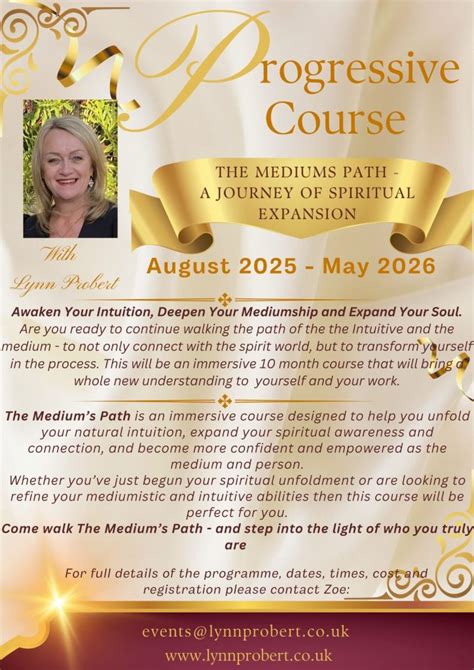 Progressive Course

THE MEDIUMS PATH - A JOURNEY OF SPIRITUAL EXPANSION

With Lynn Probert

August 2025 - May 2026

Awaken Your Intuition, Deepen Your Mediumship and Expand Your Soul. Are you ready to continue walking the path of the the Intuitive and the medium - to not only connect with the spirit world, but to transform yourself in the process. This will be an immersive 10 month course that will bring a whole new understanding to yourself and your work.

The Medium's Path is an immersive course designed to help you unfold your natural intuition, expand your spiritual awareness and connection, and become more confident and empowered as the medium and person.

Whether you've just begun your spiritual unfoldment or are looking to refine your mediumistic and intuitive abilities then this course will be perfect for you.

Come walk The Medium's Path - and step into the light of who you truly are

For full details of the programme, dates, times, cost and registration please contact Zoe:

events@lynnprobert.co.uk
www.lynnprobert.co.uk